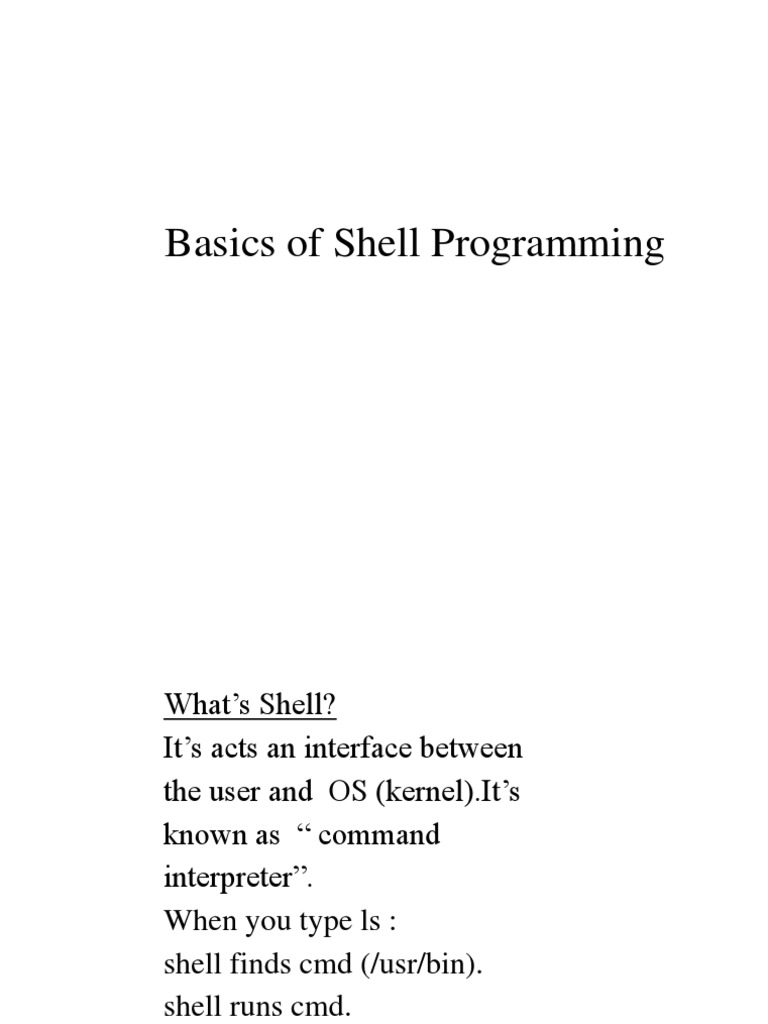 Basics of Shell Programming

What’s Shell?
It’s acts an interface between the user and OS (kernel).It’s known as “ command interpreter”.
When you type ls :
shell finds cmd (/usr/bin).
shell runs cmd.